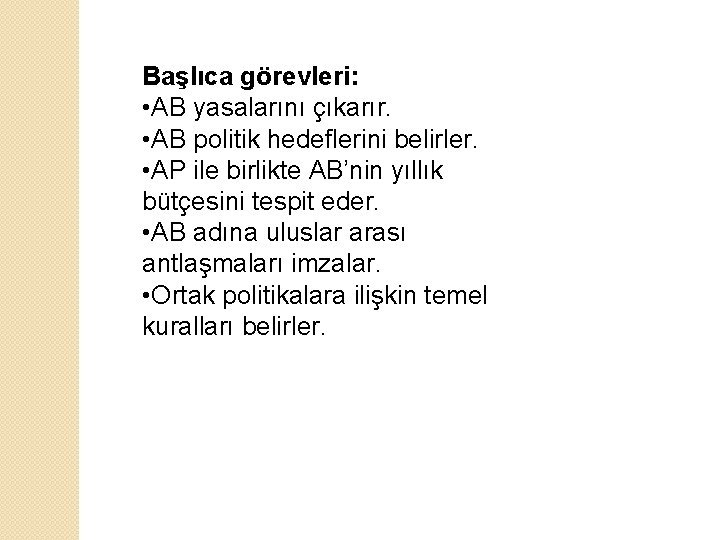 Başlıca görevleri:
•AB yasalarını çıkarır.
•AB politik hedeflerini belirler.
•AP ile birlikte AB'nin yıllık bütçesini tespit eder.
•AB adına uluslar arası antlaşmaları imzalar.
•Ortak politikalara ilişkin temel kuralları belirler.